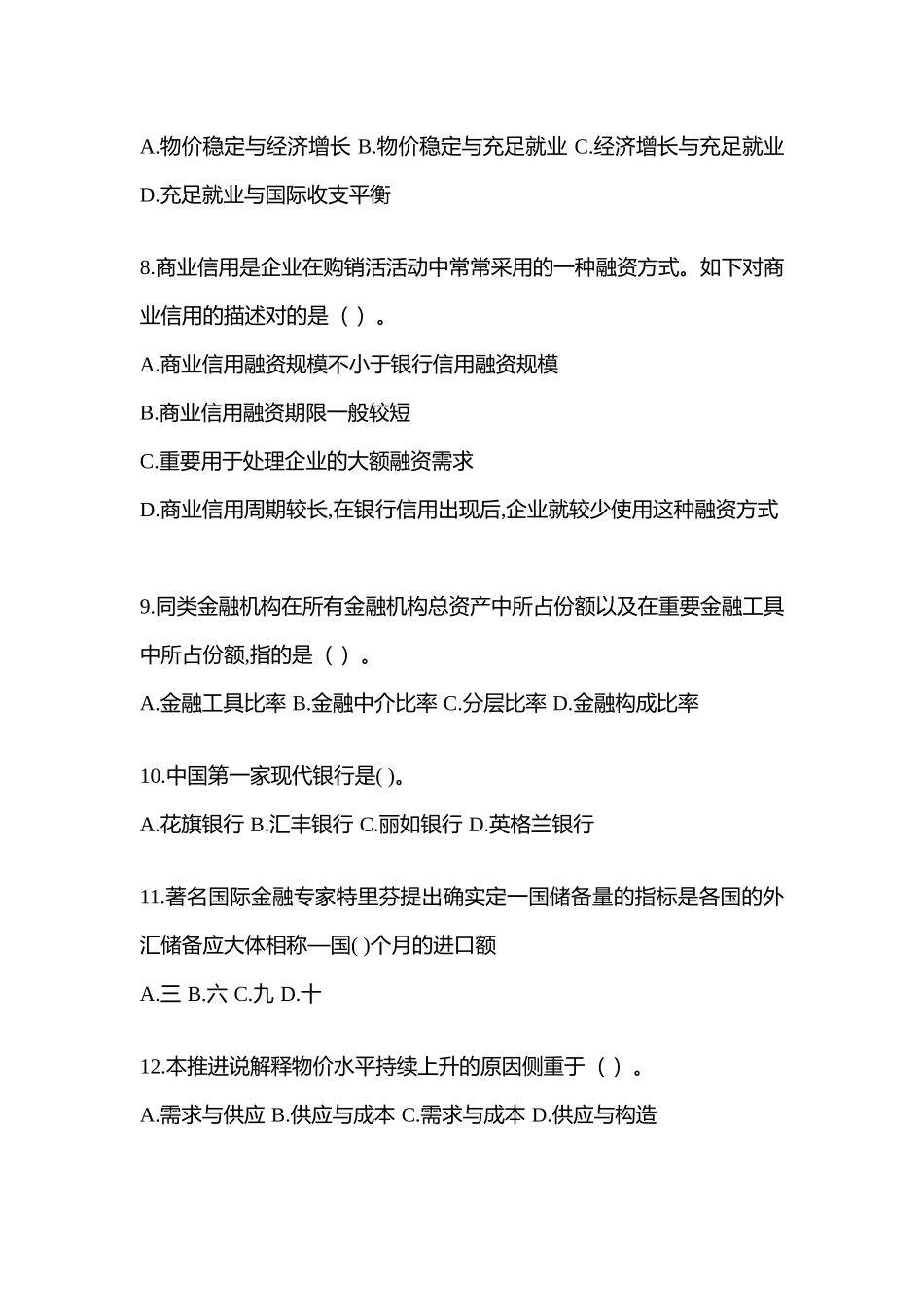 A.物价稳定与经济增长 B.物价稳定与充足就业 C.经济增长与充足就业 D.充足就业与国际收支平衡

8.商业信用是企业在购销活活动中常常采用的一种融资方式。如下对商业信用的描述对的是（ ）。

A.商业信用融资规模不小于银行信用融资规模

B.商业信用融资期限一般较短

C.重要用于处理企业的大额融资需求

D.商业信用周期较长,在银行信用出现后,企业就较少使用这种融资方式

9.同类金融机构在所有金融机构总资产中所占份额以及在重要金融工具中所占份额,指的是（ ）。

A.金融工具比率 B.金融中介比率 C.分层比率 D.金融构成比率

10.中国第一家现代银行是( )。

A.花旗银行 B.汇丰银行 C.丽如银行 D.英格兰银行

11.著名国际金融专家特里芬提出确实定一国储备量的指标是各国的外汇储备应大体相称—国( )个月的进口额

A.三 B.六 C.九 D.十

12.本推进说解释物价水平持续上升的原因侧重于（ ）。

A.需求与供应 B.供应与成本 C.需求与成本 D.供应与构造